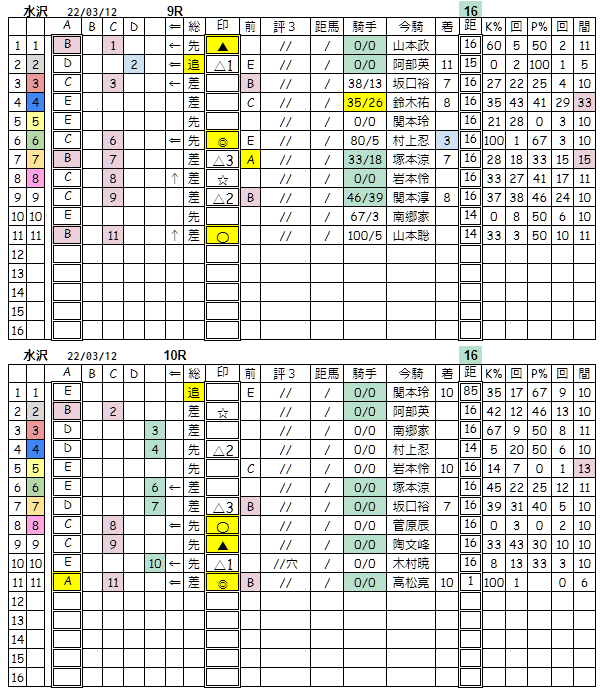 水沢 22/03/12 9R 16

| | | A | B | C | D | | 総 | 印 | 前 | 評3 | 距馬 | 騎手 | 今騎 | 着 | 距 | K% | 回 | P% | 回 | 間 |
|---|---|---|---|---|---|---|---|---|---|---|---|---|---|---|---|---|---|---|---|---|
| 1 | 1 | B | | 1 | | ← | 先 | ▲ | | // | / | 0/0 | 山本政 | | 16 | 60 | 5 | 50 | 2 | 11 |
| 2 | 2 | D | | | 2 | ⇐ | 追 | △1 | E | // | / | 0/0 | 阿部英 | 11 | 15 | 0 | 2 | 100 | 1 | 5 |
| 3 | 3 | C | | 3 | | ← | 差 | | B | // | / | 38/13 | 坂口裕 | 7 | 16 | 27 | 22 | 25 | 4 | 10 |
| 4 | 4 | E | | | | | 差 | | C | // | / | 35/26 | 鈴木祐 | 8 | 16 | 35 | 43 | 41 | 29 | 33 |
| 5 | 5 | E | | | | | 先 | | | // | / | 0/0 | 関本玲 | | 16 | 21 | 28 | 0 | 3 | 10 |
| 6 | 6 | C | | 6 | | ⇐ | 先 | ◎ | E | // | / | 80/5 | 村上忍 | 3 | 16 | 100 | 1 | 67 | 3 | 10 |
| 7 | 7 | B | | 7 | | | 差 | △3 | A | // | / | 33/18 | 塚本涼 | 7 | 16 | 28 | 18 | 33 | 15 | 15 |
| 8 | 8 | C | | 8 | | ↑ | 差 | ☆ | | // | / | 0/0 | 岩本怜 | | 16 | 33 | 27 | 41 | 17 | 11 |
| 9 | 9 | C | | 9 | | | 差 | △2 | B | // | / | 46/39 | 関本淳 | 8 | 16 | 37 | 38 | 46 | 24 | 10 |
| 10 | 10 | E | | | | | 先 | | | // | / | 67/3 | 南郷家 | | 14 | 0 | 8 | 50 | 6 | 10 |
| 11 | 11 | B | | 11 | | ↑ | 差 | ○ | | // | / | 100/5 | 山本聡 | | 14 | 33 | 3 | 50 | 10 | 11 |
| 12 | | | | | | | | | | | | | | | | | | | | |
| 13 | | | | | | | | | | | | | | | | | | | | |
| 14 | | | | | | | | | | | | | | | | | | | | |
| 15 | | | | | | | | | | | | | | | | | | | | |
| 16 | | | | | | | | | | | | | | | | | | | | |

水沢 22/03/12 10R 16

| | | A | B | C | D | | 総 | 印 | 前 | 評3 | 距馬 | 騎手 | 今騎 | 着 | 距 | K% | 回 | P% | 回 | 間 |
|---|---|---|---|---|---|---|---|---|---|---|---|---|---|---|---|---|---|---|---|---|
| 1 | 1 | E | | | | | 追 | | E | // | / | 0/0 | 関本玲 | 10 | 85 | 35 | 17 | 67 | 9 | 10 |
| 2 | 2 | B | | 2 | | | 差 | ☆ | | // | / | 0/0 | 阿部英 | | 16 | 42 | 12 | 46 | 13 | 10 |
| 3 | 3 | D | | | 3 | | 差 | | | // | / | 0/0 | 南郷家 | | 16 | 67 | 9 | 50 | 8 | 11 |
| 4 | 4 | D | | | 4 | | 先 | △2 | | // | / | 0/0 | 村上忍 | | 14 | 5 | 20 | 50 | 6 | 10 |
| 5 | 5 | E | | | | | 先 | | C | // | / | 0/0 | 岩本怜 | 10 | 16 | 14 | 7 | 0 | 1 | 13 |
| 6 | 6 | E | | | 6 | ← | 差 | | | // | / | 0/0 | 塚本涼 | | 16 | 45 | 22 | 25 | 12 | 11 |
| 7 | 7 | D | | | 7 | | 差 | △3 | B | // | / | 0/0 | 坂口裕 | 7 | 16 | 39 | 31 | 40 | 5 | 10 |
| 8 | 8 | C | | 8 | | ⇐ | 先 | ○ | | // | / | 0/0 | 菅原辰 | | 16 | 0 | 3 | 0 | 2 | 10 |
| 9 | 9 | C | | 9 | | | 先 | ▲ | | // | / | 0/0 | 陶文峰 | | 16 | 33 | 43 | 30 | 10 | 10 |
| 10 | 10 | E | | | 10 | ← | 先 | △1 | | //穴 | / | 0/0 | 木村暁 | | 16 | 8 | 13 | 33 | 3 | 10 |
| 11 | 11 | A | | 11 | | ⇐ | 差 | ◎ | B | // | / | 0/0 | 高松亮 | 10 | 1 | 100 | 1 | | 0 | 6 |
| 12 | | | | | | | | | | | | | | | | | | | | |
| 13 | | | | | | | | | | | | | | | | | | | | |
| 14 | | | | | | | | | | | | | | | | | | | | |
| 15 | | | | | | | | | | | | | | | | | | | | |
| 16 | | | | | | | | | | | | | | | | | | | | |